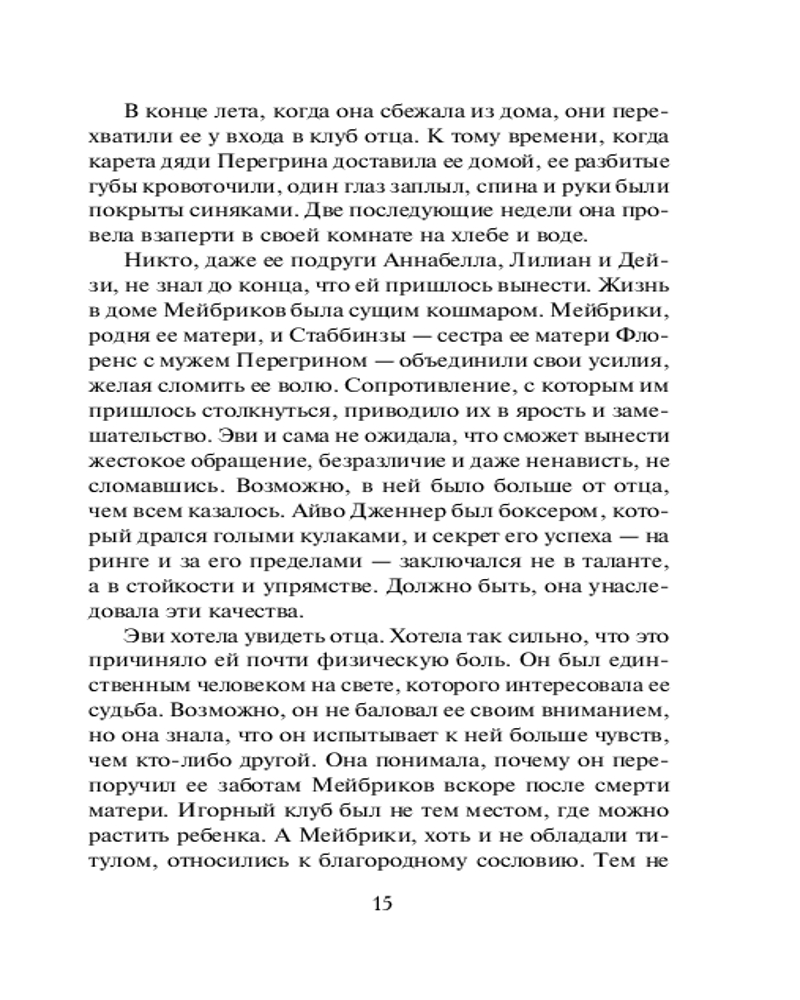 В конце лета, когда она сбежала из дома, они перехватили ее у входа в клуб отца. К тому времени, когда карета дяди Перегрина доставила ее домой, ее разбитые губы кровоточили, один глаз заплыл, спина и руки были покрыты синяками. Две последующие недели она провела взаперти в своей комнате на хлебе и воде.

Никто, даже ее подруги Аннабелла, Лилиан и Дейзи, не знал до конца, что ей пришлось вынести. Жизнь в доме Мейбриков была сущим кошмаром. Мейбрики, родня ее матери, и Стаббинзы — сестра ее матери Флоренс с мужем Перегрином — объединили свои усилия, желая сломить ее волю. Сопротивление, с которым им пришлось столкнуться, приводило их в ярость и замешательство. Эви и сама не ожидала, что сможет вынести жестокое обращение, безразличие и даже ненависть, не сломавшись. Возможно, в ней было больше от отца, чем всем казалось. Айво Дженнер был боксером, который дрался голыми кулаками, и секрет его успеха — на ринге и за его пределами — заключался не в таланте, а в стойкости и упрямстве. Должно быть, она унаследовала эти качества.

Эви хотела увидеть отца. Хотела так сильно, что это причиняло ей почти физическую боль. Он был единственным человеком на свете, которого интересовала ее судьба. Возможно, он не баловал ее своим вниманием, но она знала, что он испытывает к ней больше чувств, чем кто-либо другой. Она понимала, почему он перепоручил ее заботам Мейбриков вскоре после смерти матери. Игорный клуб был не тем местом, где можно растить ребенка. А Мейбрики, хоть и не обладали титулом, относились к благородному сословию. Тем не

15